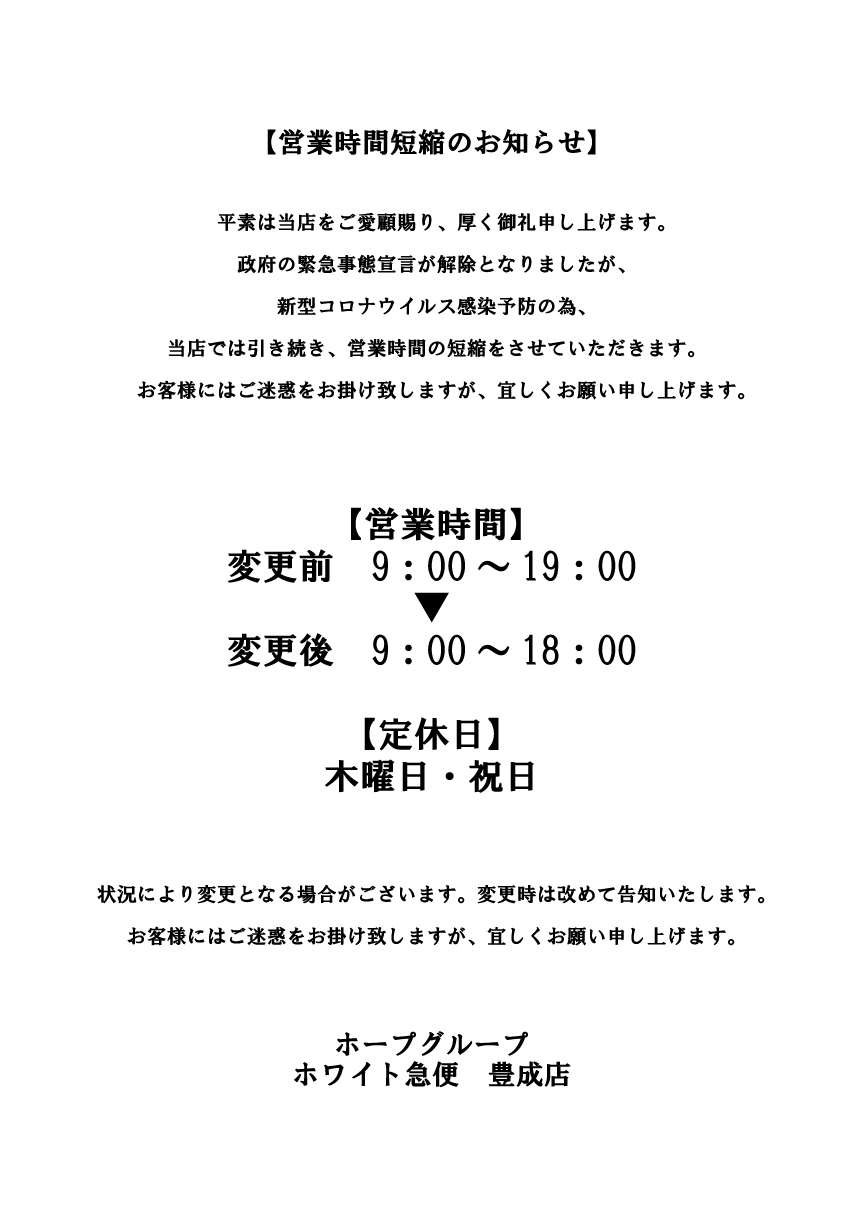 【営業時間短縮のお知らせ】

平素は当店をご愛顧賜り、厚く御礼申し上げます。
政府の緊急事態宣言が解除となりましたが、
新型コロナウイルス感染予防の為、
当店では引き続き、営業時間の短縮をさせていただきます。
お客様にはご迷惑をお掛け致しますが、宜しくお願い申し上げます。

【営業時間】
変更前　9：00～19：00
▼
変更後　9：00～18：00

【定休日】
木曜日・祝日

状況により変更となる場合がございます。変更時は改めて告知いたします。
お客様にはご迷惑をお掛け致しますが、宜しくお願い申し上げます。

ホープグループ
ホワイト急便　豊成店